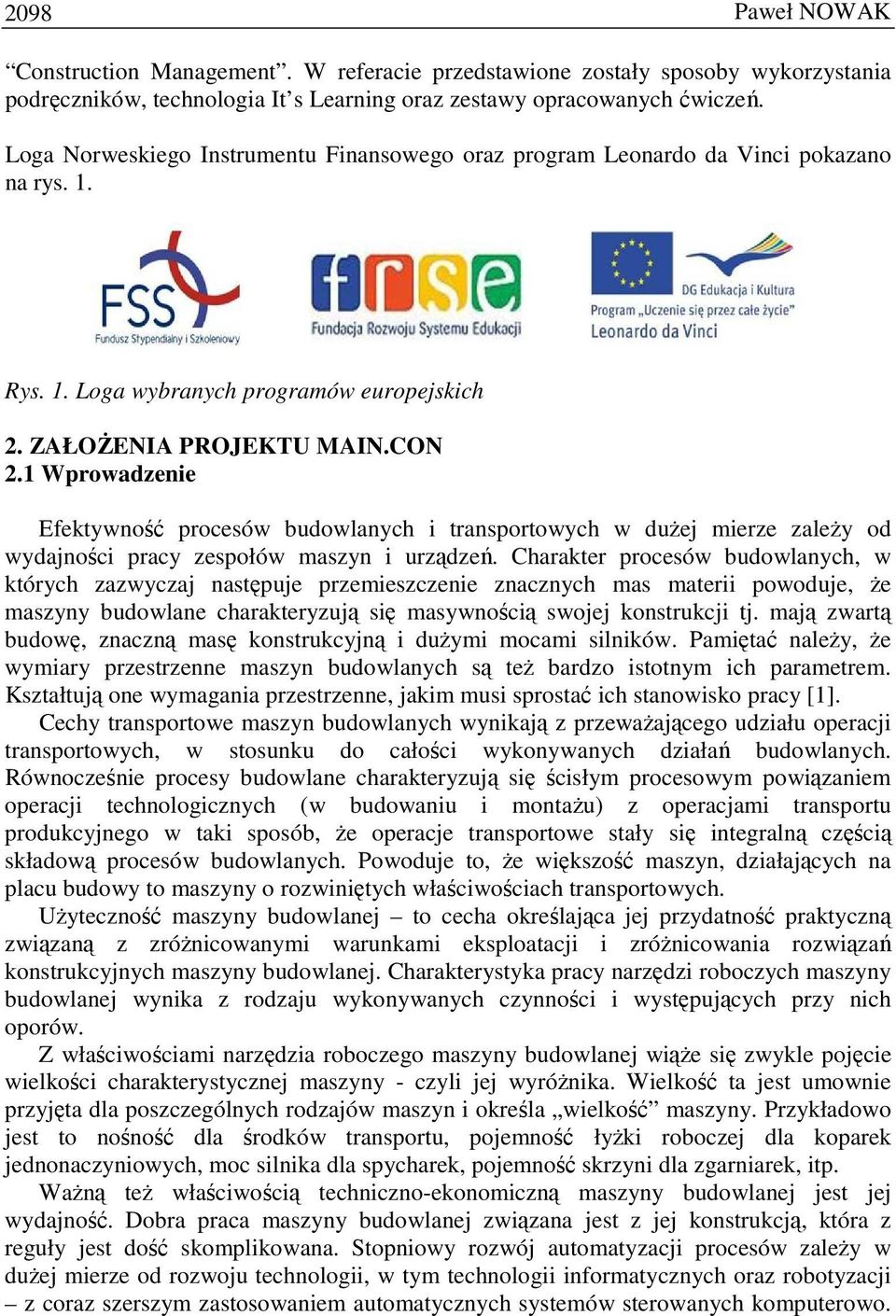 2098 Paweł NOWAK

“Construction Management”. W referacie przedstawione zostały sposoby wykorzystania podręczników, technologia It’s Learning oraz zestawy opracowanych ćwiczeń.

Loga Norweskiego Instrumentu Finansowego oraz program Leonardo da Vinci pokazano na rys. 1.

FSS
Fundusz Stypendialny i Szkoleniowy

frse
Fundacja Rozwoju Systemu Edukacji

DG Edukacja i Kultura
Program „Uczenie się przez całe życie”
Leonardo da Vinci

Rys. 1. Loga wybranych programów europejskich

2. ZAŁOŻENIA PROJEKTU MAIN.CON
2.1 Wprowadzenie

Efektywność procesów budowlanych i transportowych w dużej mierze zależy od wydajności pracy zespołów maszyn i urządzeń. Charakter procesów budowlanych, w których zazwyczaj następuje przemieszczenie znacznych mas materii powoduje, że maszyny budowlane charakteryzują się masywnością swojej konstrukcji tj. mają zwartą budowę, znaczną masę konstrukcyjną i dużymi mocami silników. Pamiętać należy, że wymiary przestrzenne maszyn budowlanych są też bardzo istotnym ich parametrem. Kształtują one wymagania przestrzenne, jakim musi sprostać ich stanowisko pracy [1].

Cechy transportowe maszyn budowlanych wynikają z przeważającego udziału operacji transportowych, w stosunku do całości wykonywanych działań budowlanych. Równocześnie procesy budowlane charakteryzują się ścisłym procesowym powiązaniem operacji technologicznych (w budowaniu i montażu) z operacjami transportu produkcyjnego w taki sposób, że operacje transportowe stały się integralną częścią składową procesów budowlanych. Powoduje to, że większość maszyn, działających na placu budowy to maszyny o rozwiniętych właściwościach transportowych.

Użyteczność maszyny budowlanej – to cecha określająca jej przydatność praktyczną związaną z zróżnicowanymi warunkami eksploatacji i zróżnicowania rozwiązań konstrukcyjnych maszyny budowlanej. Charakterystyka pracy narzędzi roboczych maszyny budowlanej wynika z rodzaju wykonywanych czynności i występujących przy nich oporów.

Z właściwościami narzędzia roboczego maszyny budowlanej wiąże się zwykle pojęcie wielkości charakterystycznej maszyny - czyli jej wyróżnika. Wielkość ta jest umownie przyjęta dla poszczególnych rodzajów maszyn i określa „wielkość” maszyny. Przykładowo jest to nośność dla środków transportu, pojemność łyżki roboczej dla koparek jednonaczyniowych, moc silnika dla spycharek, pojemność skrzyni dla zgarniarek, itp.

Ważną też właściwością techniczno-ekonomiczną maszyny budowlanej jest jej wydajność. Dobra praca maszyny budowlanej związana jest z jej konstrukcją, która z reguły jest dość skomplikowana. Stopniowy rozwój automatyzacji procesów zależy w dużej mierze od rozwoju technologii, w tym technologii informatycznych oraz robotyzacji – z coraz szerszym zastosowaniem automatycznych systemów sterowanych komputerowo.